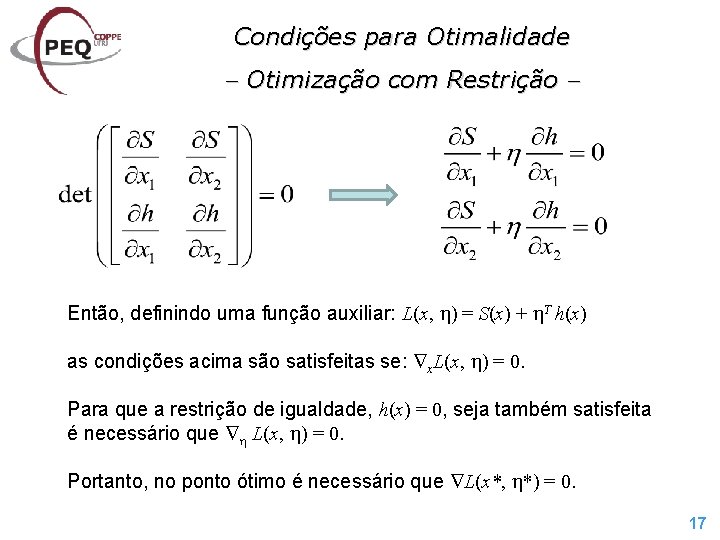 PEQ COPPE UFRJ

Condições para Otimalidade

– Otimização com Restrição –

$\det\left(\begin{bmatrix} \frac{\partial S}{\partial x_1} & \frac{\partial S}{\partial x_2} \\ \frac{\partial h}{\partial x_1} & \frac{\partial h}{\partial x_2} \end{bmatrix}\right) = 0$

$\frac{\partial S}{\partial x_1} + \eta \frac{\partial h}{\partial x_1} = 0$

$\frac{\partial S}{\partial x_2} + \eta \frac{\partial h}{\partial x_2} = 0$

Então, definindo uma função auxiliar: $L(x, \eta) = S(x) + \eta^T h(x)$

as condições acima são satisfeitas se: $\nabla_x L(x, \eta) = 0$.

Para que a restrição de igualdade, $h(x) = 0$, seja também satisfeita é necessário que $\nabla_\eta L(x, \eta) = 0$.

Portanto, no ponto ótimo é necessário que $\nabla L(x^*, \eta^*) = 0$.

17